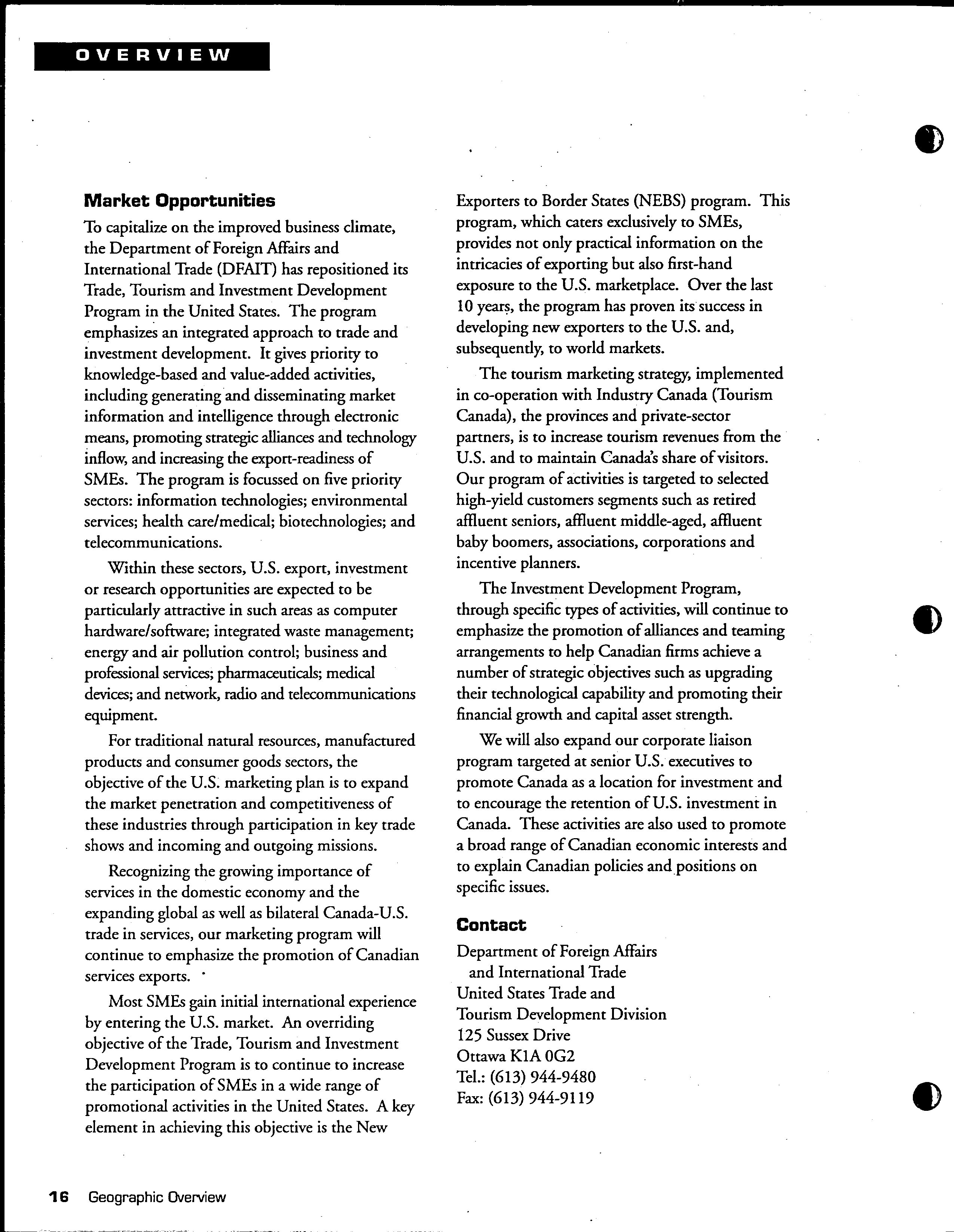 OVERVIEW

Market Opportunities

To capitalize on the improved business climate, the Department of Foreign Affairs and International Trade (DFAIT) has repositioned its Trade, Tourism and Investment Development Program in the United States. The program emphasizes an integrated approach to trade and investment development. It gives priority to knowledge-based and value-added activities, including generating and disseminating market information and intelligence through electronic means, promoting strategic alliances and technology inflow, and increasing the export-readiness of SMEs. The program is focussed on five priority sectors: information technologies; environmental services; health care/medical; biotechnologies; and telecommunications.

Within these sectors, U.S. export, investment or research opportunities are expected to be particularly attractive in such areas as computer hardware/software; integrated waste management; energy and air pollution control; business and professional services; pharmaceuticals; medical devices; and network, radio and telecommunications equipment.

For traditional natural resources, manufactured products and consumer goods sectors, the objective of the U.S. marketing plan is to expand the market penetration and competitiveness of these industries through participation in key trade shows and incoming and outgoing missions.

Recognizing the growing importance of services in the domestic economy and the expanding global as well as bilateral Canada-U.S. trade in services, our marketing program will continue to emphasize the promotion of Canadian services exports.

Most SMEs gain initial international experience by entering the U.S. market. An overriding objective of the Trade, Tourism and Investment Development Program is to continue to increase the participation of SMEs in a wide range of promotional activities in the United States. A key element in achieving this objective is the New Exporters to Border States (NEBS) program. This program, which caters exclusively to SMEs, provides not only practical information on the intricacies of exporting but also first-hand exposure to the U.S. marketplace. Over the last 10 years, the program has proven its success in developing new exporters to the U.S. and, subsequently, to world markets.

The tourism marketing strategy, implemented in co-operation with Industry Canada (Tourism Canada), the provinces and private-sector partners, is to increase tourism revenues from the U.S. and to maintain Canada's share of visitors. Our program of activities is targeted to selected high-yield customers segments such as retired affluent seniors, affluent middle-aged, affluent baby boomers, associations, corporations and incentive planners.

The Investment Development Program, through specific types of activities, will continue to emphasize the promotion of alliances and teaming arrangements to help Canadian firms achieve a number of strategic objectives such as upgrading their technological capability and promoting their financial growth and capital asset strength.

We will also expand our corporate liaison program targeted at senior U.S. executives to promote Canada as a location for investment and to encourage the retention of U.S. investment in Canada. These activities are also used to promote a broad range of Canadian economic interests and to explain Canadian policies and positions on specific issues.

Contact

Department of Foreign Affairs and International Trade
United States Trade and Tourism Development Division
125 Sussex Drive
Ottawa K1A 0G2
Tel.: (613) 944-9480
Fax: (613) 944-9119

16 Geographic Overview